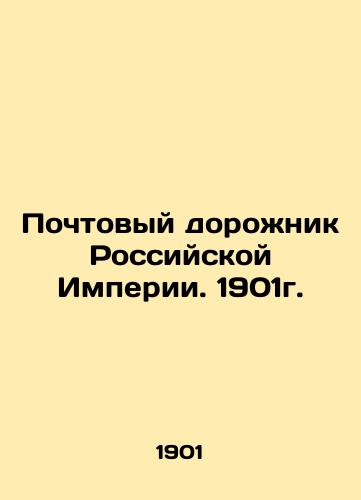 Почтовый дорожник Российской Империи. 1901г.

1901